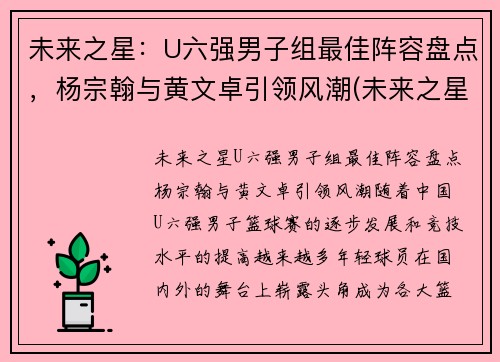 未来之星：U六强男子组最佳阵容盘点，杨宗翰与黄文卓引领风潮(未来之星

未来之星U六强男子组最佳阵容盘点杨宗翰与黄文卓引领风潮随着中国U六强男子篮球赛的逐步发展和竞技水平的提高越来越多年轻球员在国内外的舞台上崭露头角成为各大篮